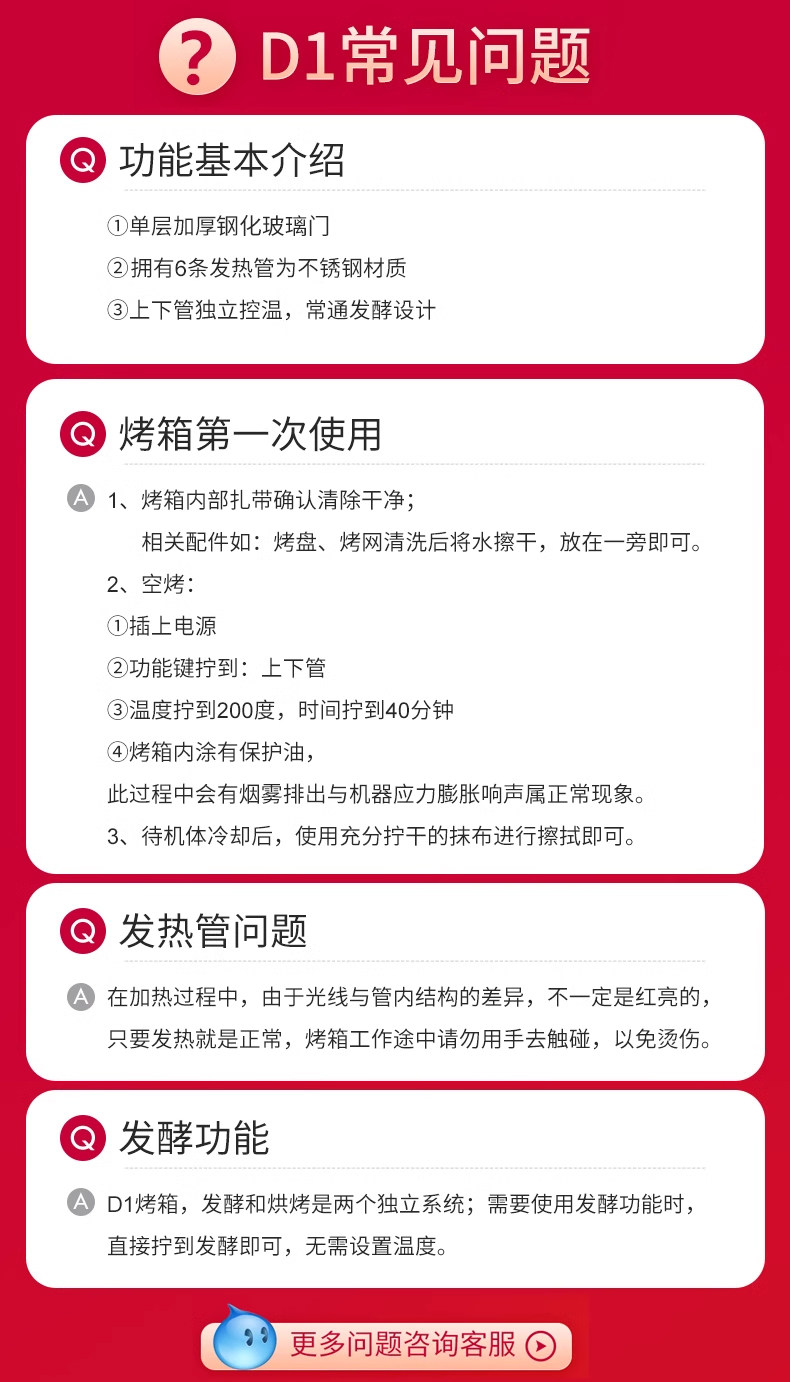 ? D1常见问题

Q 功能基本介绍

①单层加厚钢化玻璃门

②拥有6条发热管为不锈钢材质

③上下管独立控温，常通发酵设计

Q 烤箱第一次使用

A 1、烤箱内部扎带确认清除干净；

相关配件如：烤盘、烤网清洗后将水擦干，放在一旁即可。

2、空烤：

①插上电源

②功能键拧到：上下管

③温度拧到200度，时间拧到40分钟

④烤箱内涂有保护油，

此过程中会有烟雾排出与机器应力膨胀响声属正常现象。

3、待机体冷却后，使用充分拧干的抹布进行擦拭即可。

Q 发热管问题

A 在加热过程中，由于光线与管内结构的差异，不一定是红亮的，只要发热就是正常，烤箱工作途中请勿用手去触碰，以免烫伤。

Q 发酵功能

A D1烤箱，发酵和烘烤是两个独立系统；需要使用发酵功能时，直接拧到发酵即可，无需设置温度。

更多问题咨询客服